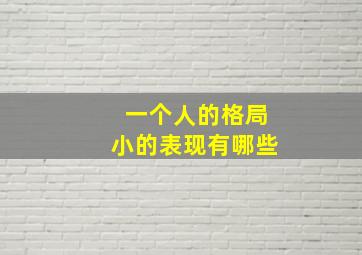 一个人的格局
小的表现有哪些